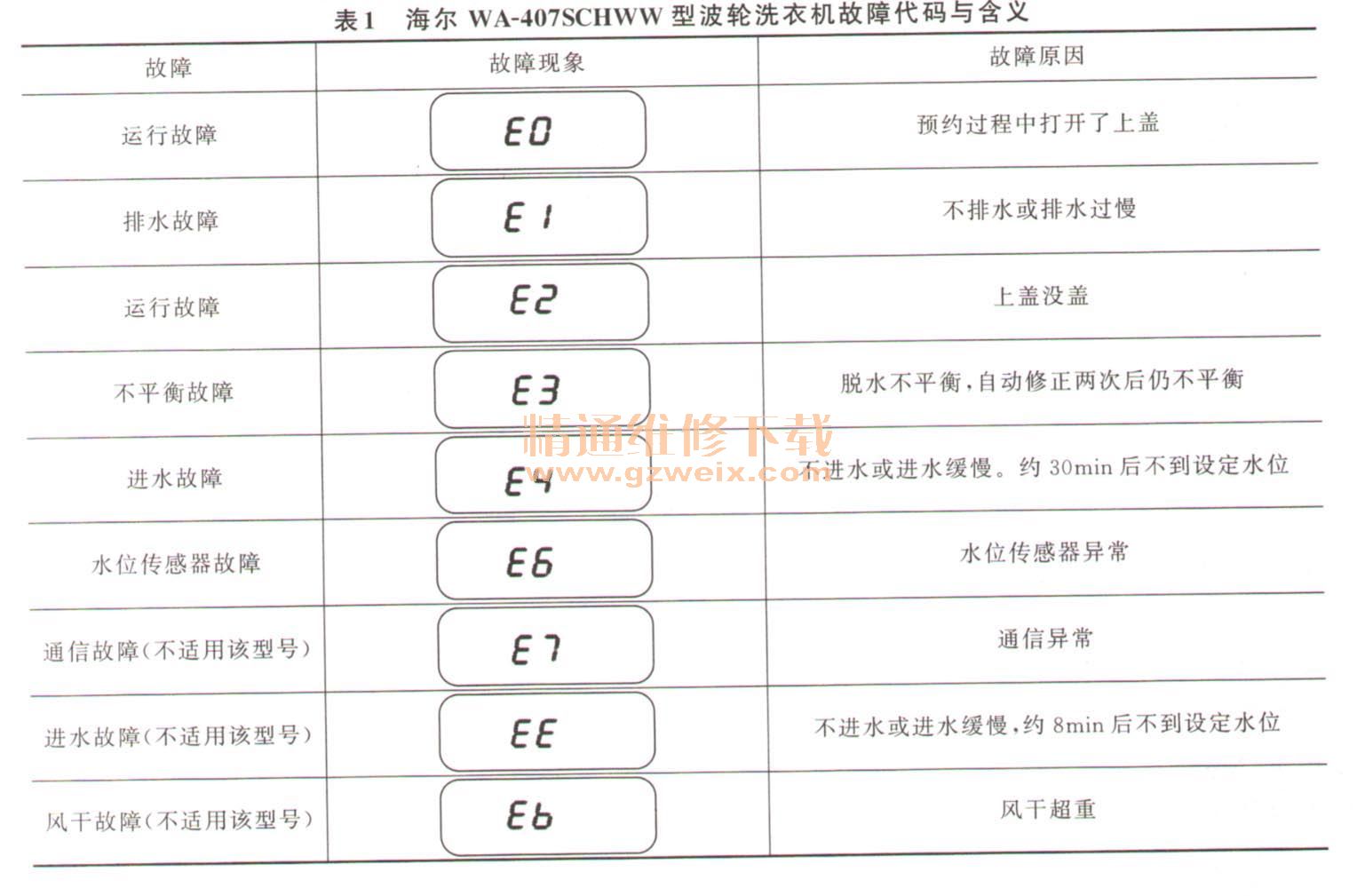 表1 海尔WA-407SCHWW型波轮洗衣机故障代码与含义

| 故障 | 故障现象 | 故障原因 |
|---|---|---|
| 运行故障 | E0 | 预约过程中打开了上盖 |
| 排水故障 | E1 | 不排水或排水过慢 |
| 运行故障 | E2 | 上盖没盖 |
| 不平衡故障 | E3 | 脱水不平衡,自动修正两次后仍不平衡 |
| 进水故障 | E4 | 不进水或进水缓慢。约30min后不到设定水位 |
| 水位传感器故障 | E6 | 水位传感器异常 |
| 通信故障(不适用该型号) | E7 | 通信异常 |
| 进水故障(不适用该型号) | EE | 不进水或进水缓慢,约8min后不到设定水位 |
| 风干故障(不适用该型号) | Eb | 风干超重 |

精通维修下载
www.gzweix.com